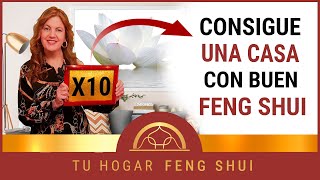 X10

CONSIGUE
UNA CASA
CON BUEN
FENG SHUI

TU HOGAR FENG SHUI